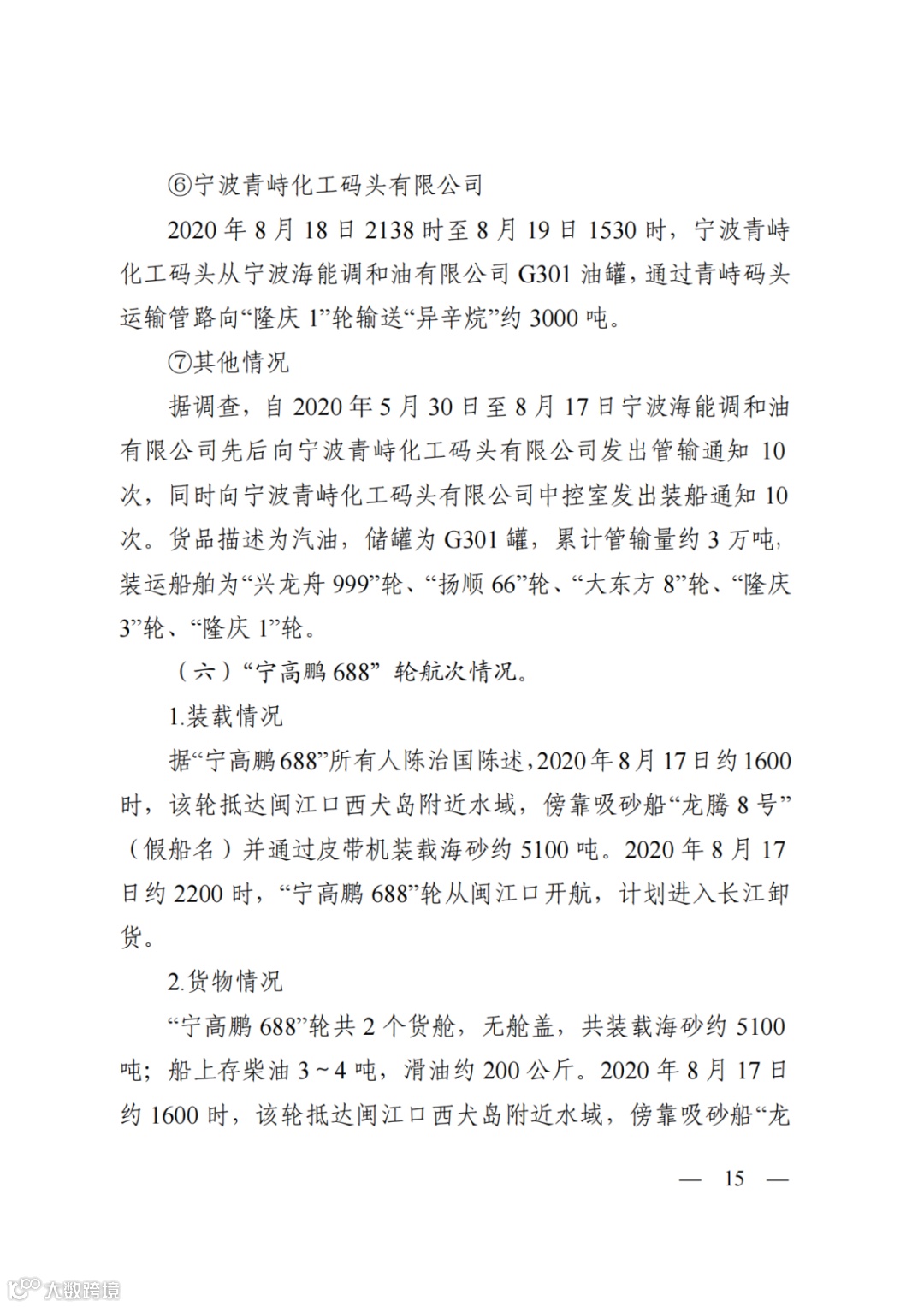 ⑥宁波青峙化工码头有限公司

2020 年 8 月 18 日 2138 时至 8 月 19 日 1530 时，宁波青峙化工码头从宁波海能调和油有限公司 G301 油罐，通过青峙码头运输管路向“隆庆 1”轮输送“异辛烷”约 3000 吨。

⑦其他情况

据调查，自 2020 年 5 月 30 日至 8 月 17 日宁波海能调和油有限公司先后向宁波青峙化工码头有限公司发出管输通知 10 次，同时向宁波青峙化工码头有限公司中控室发出装船通知 10 次。货品描述为汽油，储罐为 G301 罐，累计管输量约 3 万吨，装运船舶为“兴龙舟 999”轮、“扬顺 66”轮、“大东方 8”轮、“隆庆 3”轮、“隆庆 1”轮。

（六）“宁高鹏 688” 轮航次情况。

1.装载情况

据“宁高鹏 688”所有人陈治国陈述，2020 年 8 月 17 日约 1600 时，该轮抵达闽江口西犬岛附近水域，傍靠吸砂船“龙腾 8 号”（假船名）并通过皮带机装载海砂约 5100 吨。2020 年 8 月 17 日约 2200 时，“宁高鹏 688”轮从闽江口开航，计划进入长江卸货。

2.货物情况

“宁高鹏 688”轮共 2 个货舱，无舱盖，共装载海砂约 5100 吨；船上存柴油 3～4 吨，滑油约 200 公斤。2020 年 8 月 17 日约 1600 时，该轮抵达闽江口西犬岛附近水域，傍靠吸砂船“龙

— 15 —

大数跨境